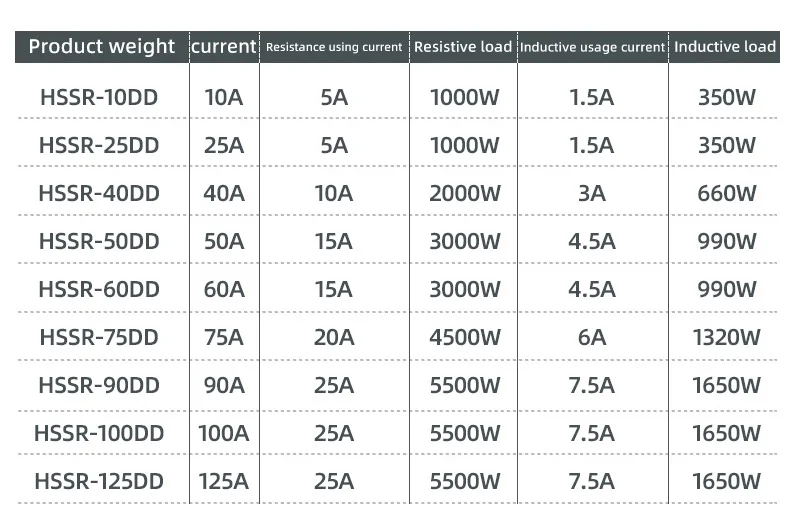 | Product weight | current | Resistance using current | Resistive load | Inductive usage current | Inductive load |
|---|---|---|---|---|---|
| HSSR-10DD | 10A | 5A | 1000W | 1.5A | 350W |
| HSSR-25DD | 25A | 5A | 1000W | 1.5A | 350W |
| HSSR-40DD | 40A | 10A | 2000W | 3A | 660W |
| HSSR-50DD | 50A | 15A | 3000W | 4.5A | 990W |
| HSSR-60DD | 60A | 15A | 3000W | 4.5A | 990W |
| HSSR-75DD | 75A | 20A | 4500W | 6A | 1320W |
| HSSR-90DD | 90A | 25A | 5500W | 7.5A | 1650W |
| HSSR-100DD | 100A | 25A | 5500W | 7.5A | 1650W |
| HSSR-125DD | 125A | 25A | 5500W | 7.5A | 1650W |